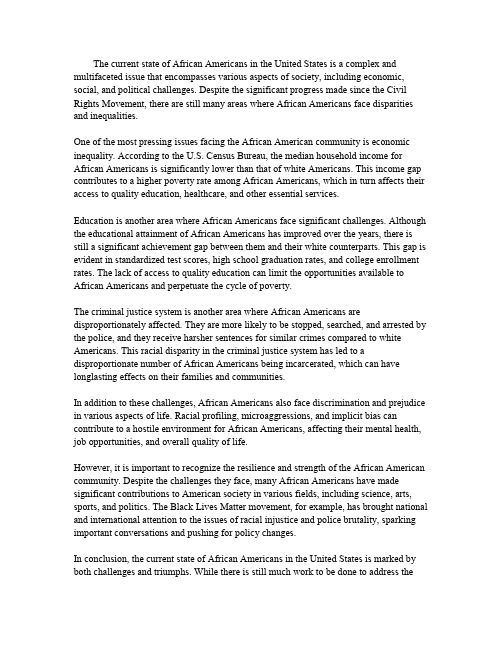 The current state of African Americans in the United States is a complex and multifaceted issue that encompasses various aspects of society, including economic, social, and political challenges. Despite the significant progress made since the Civil Rights Movement, there are still many areas where African Americans face disparities and inequalities.

One of the most pressing issues facing the African American community is economic inequality. According to the U.S. Census Bureau, the median household income for African Americans is significantly lower than that of white Americans. This income gap contributes to a higher poverty rate among African Americans, which in turn affects their access to quality education, healthcare, and other essential services.

Education is another area where African Americans face significant challenges. Although the educational attainment of African Americans has improved over the years, there is still a significant achievement gap between them and their white counterparts. This gap is evident in standardized test scores, high school graduation rates, and college enrollment rates. The lack of access to quality education can limit the opportunities available to African Americans and perpetuate the cycle of poverty.

The criminal justice system is another area where African Americans are disproportionately affected. They are more likely to be stopped, searched, and arrested by the police, and they receive harsher sentences for similar crimes compared to white Americans. This racial disparity in the criminal justice system has led to a disproportionate number of African Americans being incarcerated, which can have longlasting effects on their families and communities.

In addition to these challenges, African Americans also face discrimination and prejudice in various aspects of life. Racial profiling, microaggressions, and implicit bias can contribute to a hostile environment for African Americans, affecting their mental health, job opportunities, and overall quality of life.

However, it is important to recognize the resilience and strength of the African American community. Despite the challenges they face, many African Americans have made significant contributions to American society in various fields, including science, arts, sports, and politics. The Black Lives Matter movement, for example, has brought national and international attention to the issues of racial injustice and police brutality, sparking important conversations and pushing for policy changes.

In conclusion, the current state of African Americans in the United States is marked by both challenges and triumphs. While there is still much work to be done to address the